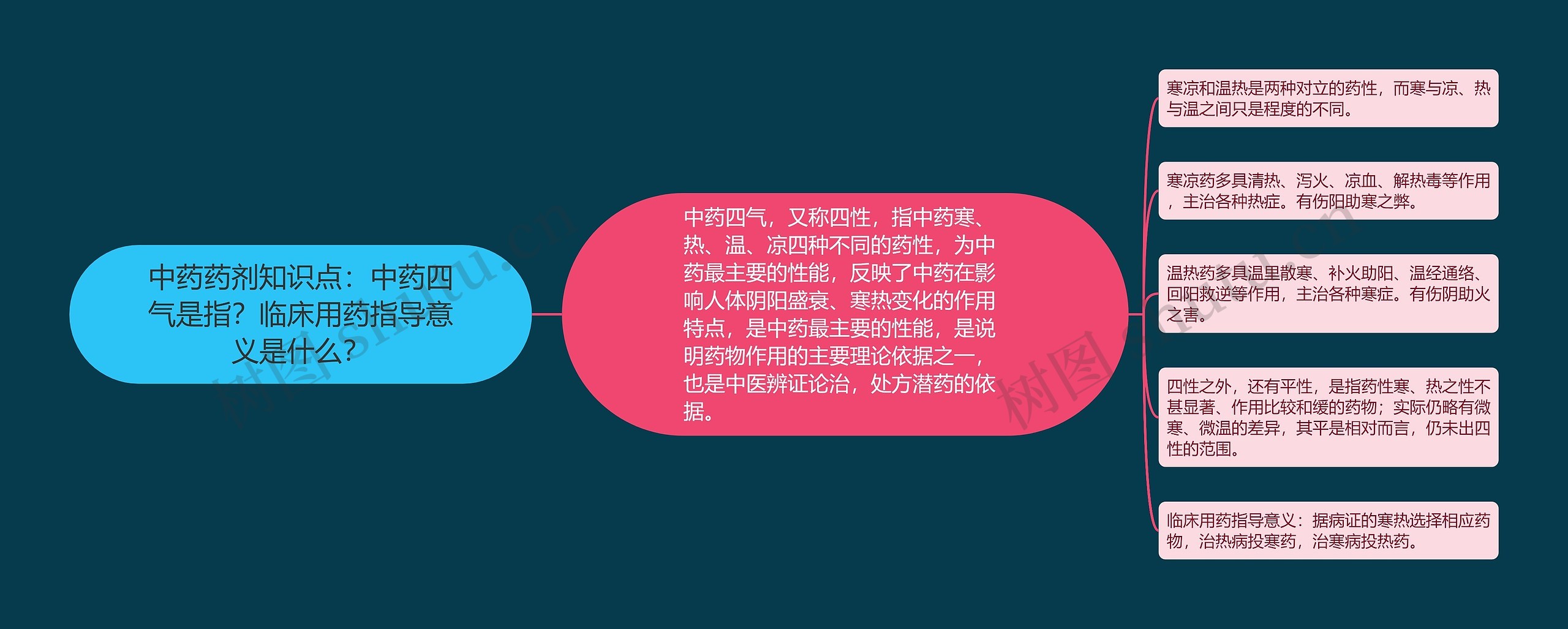 中药药剂知识点：中药四气是指？临床用药指导意义是什么？

中药四气，又称四性，指中药寒、热、温、凉四种不同的药性，为中药最主要的性能，反映了中药在影响人体阴阳盛衰、寒热变化的作用特点，是中药最主要的性能，是说明药物作用的主要理论依据之一，也是中医辨证论治，处方潜药的依据。

寒凉和温热是两种对立的药性，而寒与凉、热与温之间只是程度的不同。

寒凉药多具清热、泻火、凉血、解热毒等作用，主治各种热症。有伤阳助寒之弊。

温热药多具温里散寒、补火助阳、温经通络、回阳救逆等作用，主治各种寒症。有伤阴助火之害。

四性之外，还有平性，是指药性寒、热之性不甚显著、作用比较和缓的药物；实际仍略有微寒、微温的差异，其平是相对而言，仍未出四性的范围。

临床用药指导意义：据病证的寒热选择相应药物，治热病投寒药，治寒病投热药。

树图 shutu.cn

树图 shutu.cn